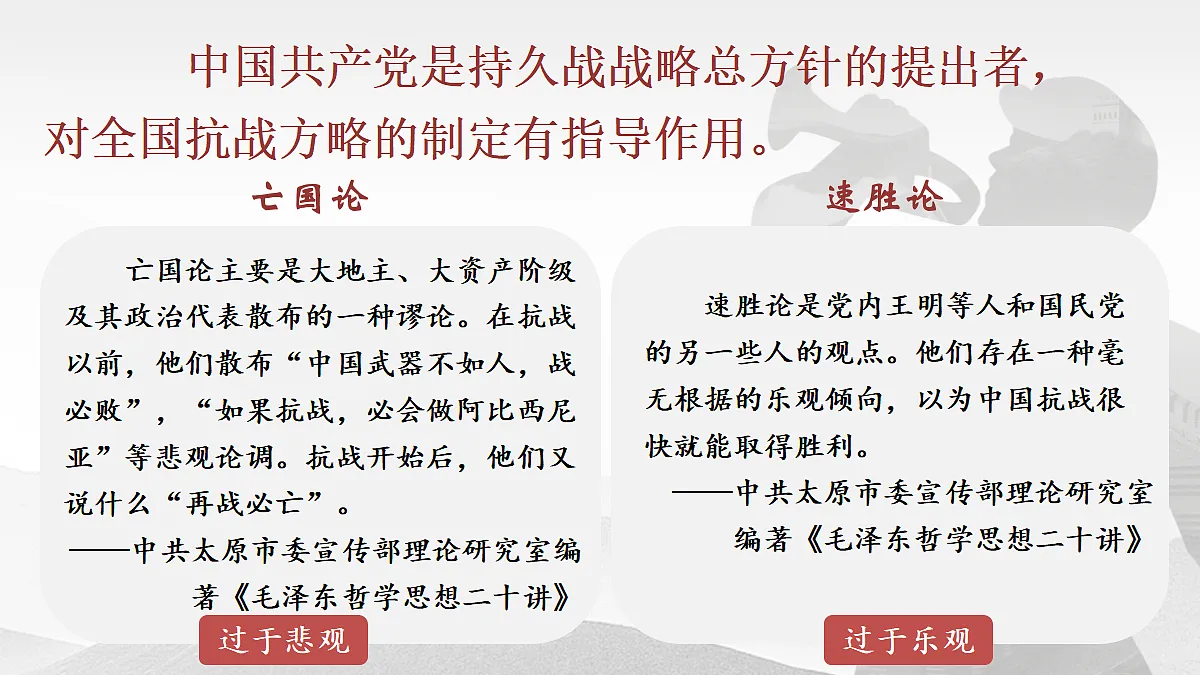 中国共产党是持久战战略总方针的提出者，对全国抗战方略的制定有指导作用。

亡国论

亡国论主要是大地主、大资产阶级及其政治代表散布的一种谬论。在抗战以前，他们散布“中国武器不如人，战必败”，“如果抗战，必会做阿比西尼亚”等悲观论调。抗战开始后，他们又说什么“再战必亡”。
——中共太原市委宣传部理论研究室编著《毛泽东哲学思想二十讲》

过于悲观

速胜论

速胜论是党内王明等人和国民党的另一些人的观点。他们存在一种毫无根据的乐观倾向，以为中国抗战很快就能取得胜利。
——中共太原市委宣传部理论研究室编著《毛泽东哲学思想二十讲》

过于乐观